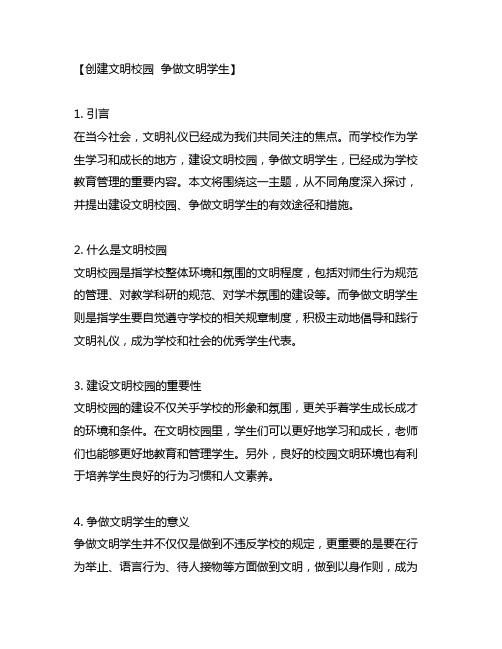 【创建文明校园 争做文明学生】

1. 引言
在当今社会，文明礼仪已经成为我们共同关注的焦点。而学校作为学生学习和成长的地方，建设文明校园，争做文明学生，已经成为学校教育管理的重要内容。本文将围绕这一主题，从不同角度深入探讨，并提出建设文明校园、争做文明学生的有效途径和措施。

2. 什么是文明校园
文明校园是指学校整体环境和氛围的文明程度，包括对师生行为规范的管理、对教学科研的规范、对学术氛围的建设等。而争做文明学生则是指学生要自觉遵守学校的相关规章制度，积极主动地倡导和践行文明礼仪，成为学校和社会的优秀学生代表。

3. 建设文明校园的重要性
文明校园的建设不仅关乎学校的形象和氛围，更关乎着学生成长成才的环境和条件。在文明校园里，学生们可以更好地学习和成长，老师们也能够更好地教育和管理学生。另外，良好的校园文明环境也有利于培养学生良好的行为习惯和人文素养。

4. 争做文明学生的意义
争做文明学生并不仅仅是做到不违反学校的规定，更重要的是要在行为举止、语言行为、待人接物等方面做到文明，做到以身作则，成为